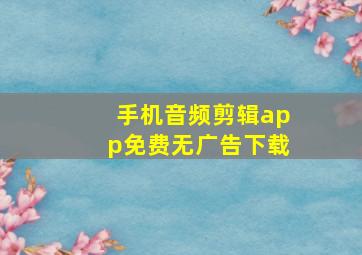 手机音频剪辑app免费无广告下载